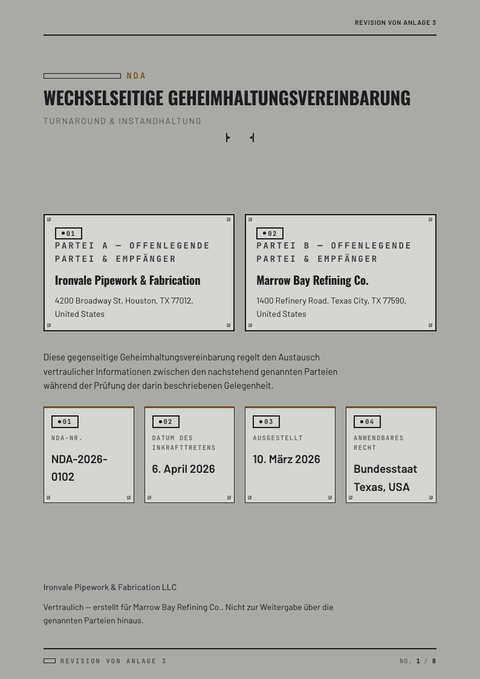 REVISION VON ANLAGE 3

NDA

WECHSELSEITIGE GEHEIMHALTUNGSVEREINBARUNG

TURNAROUND & INSTANDHALTUNG

•01
PARTEI A — OFFENLEGENDE PARTEI & EMPFÄNGER

Ironvale Pipework & Fabrication

4200 Broadway St, Houston, TX 77012, United States

•02
PARTEI B — OFFENLEGENDE PARTEI & EMPFÄNGER

Marrow Bay Refining Co.

1400 Refinery Road, Texas City, TX 77590, United States

Diese gegenseitige Geheimhaltungsvereinbarung regelt den Austausch vertraulicher Informationen zwischen den nachstehend genannten Parteien während der Prüfung der darin beschriebenen Gelegenheit.

•01
NDA-NR.
NDA-2026-0102

•02
DATUM DES INKRAFTTRETENS
6. April 2026

•03
AUSGESTELLT
10. März 2026

•04
ANWENDBARES RECHT
Bundesstaat Texas, USA

Ironvale Pipework & Fabrication LLC

Vertraulich — erstellt für Marrow Bay Refining Co.. Nicht zur Weitergabe über die genannten Parteien hinaus.

REVISION VON ANLAGE 3

NO. 1 / 8